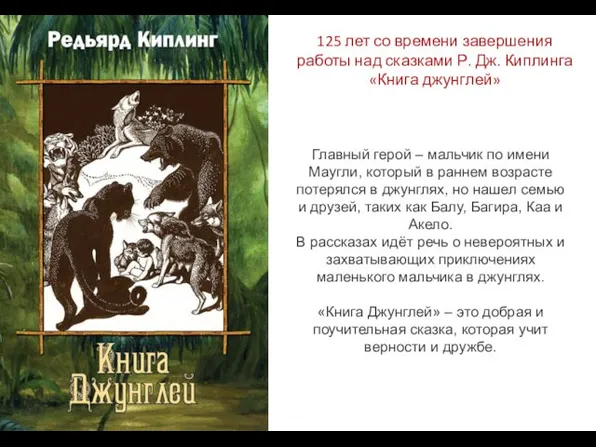 Редьярд Киплинг

Книга Джунглей

125 лет со времени завершения работы над сказками Р. Дж. Киплинга «Книга джунглей»

Главный герой – мальчик по имени Маугли, который в раннем возрасте потерялся в джунглях, но нашел семью и друзей, таких как Балу, Багира, Каа и Акело.
В рассказах идёт речь о невероятных и захватывающих приключениях маленького мальчика в джунглях.

«Книга Джунглей» – это добрая и поучительная сказка, которая учит верности и дружбе.